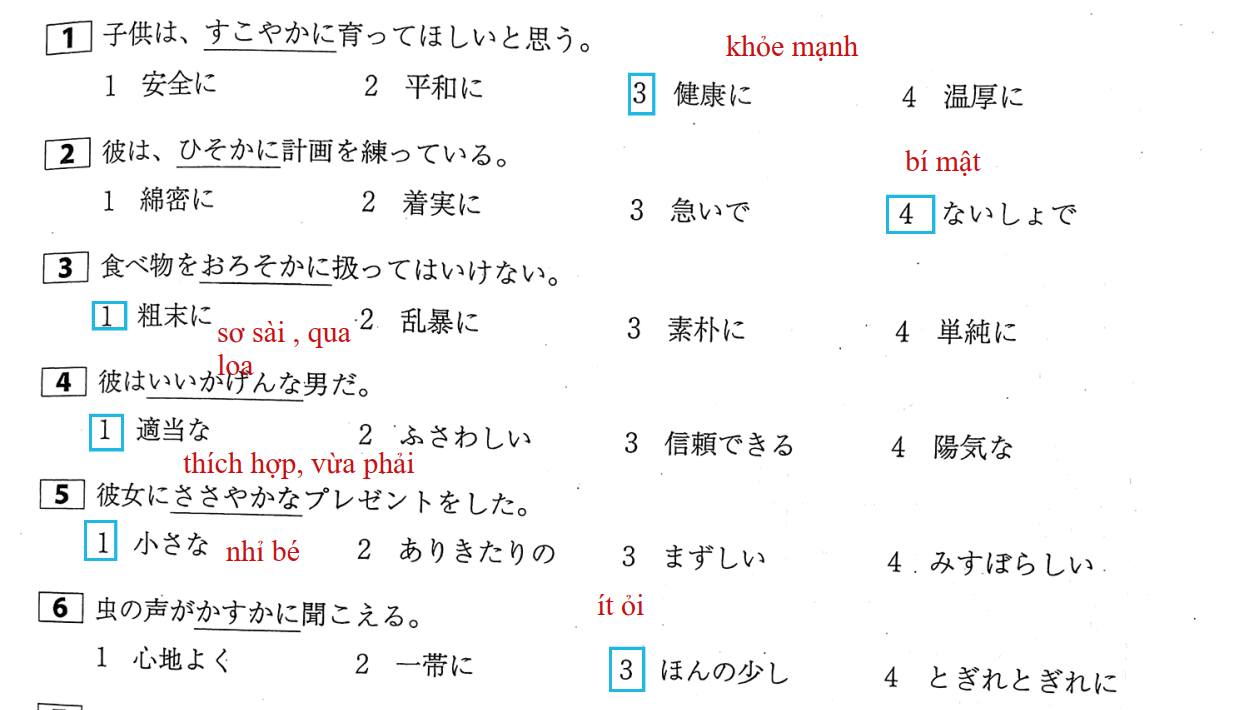 1 子供は、すこやかに育ってほしいと思う。 khỏe mạnh
1 安全に　2 平和に　3 健康に　4 温厚に

2 彼は、ひそかに計画を練っている。 bí mật
1 綿密に　2 着実に　3 急いで　4 ないしょで

3 食べ物をおろそかに扱ってはいけない。
1 粗末に sơ sài , qua loa　2 乱暴に　3 素朴に　4 単純に

4 彼はいいかげんな男だ。
1 適当な thích hợp, vừa phải　2 ふさわしい　3 信頼できる　4 陽気な

5 彼女にささやかなプレゼントをした。
1 小さな nhỉ bé　2 ありきたりの　3 まずしい　4 みすぼらしい

6 虫の声がかすかに聞こえる。 ít ỏi
1 心地よく　2 一帯に　3 ほんの少し　4 とぎれとぎれに